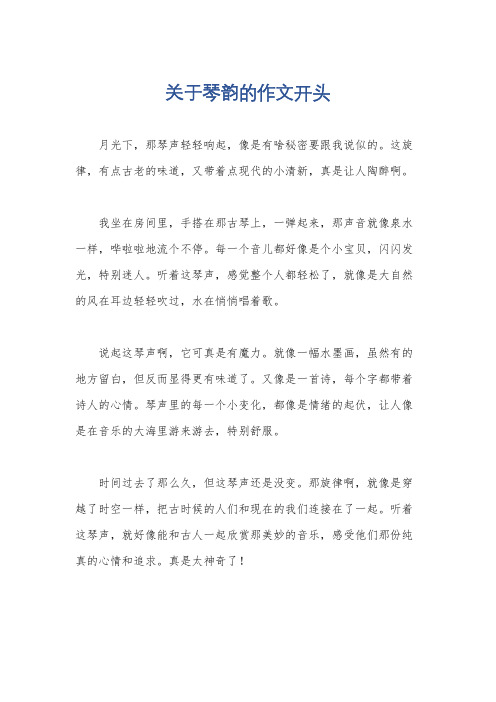 关于琴韵的作文开头

月光下，那琴声轻轻响起，像是有啥秘密要跟我说似的。这旋律，有点古老的味道，又带着点现代的小清新，真是让人陶醉啊。

我坐在房间里，手搭在那古琴上，一弹起来，那声音就像泉水一样，哗啦啦地流个不停。每一个音儿都好像是个小宝贝，闪闪发光，特别迷人。听着这琴声，感觉整个人都轻松了，就像是大自然的风在耳边轻轻吹过，水在悄悄唱着歌。

说起这琴声啊，它可真是有魔力。就像一幅水墨画，虽然有的地方留白，但反而显得更有味道了。又像是一首诗，每个字都带着诗人的心情。琴声里的每一个小变化，都像是情绪的起伏，让人像是在音乐的大海里游来游去，特别舒服。

时间过去了那么久，但这琴声还是没变。那旋律啊，就像是穿越了时空一样，把古时候的人们和现在的我们连接在了一起。听着这琴声，就好像能和古人一起欣赏那美妙的音乐，感受他们那份纯真的心情和追求。真是太神奇了！